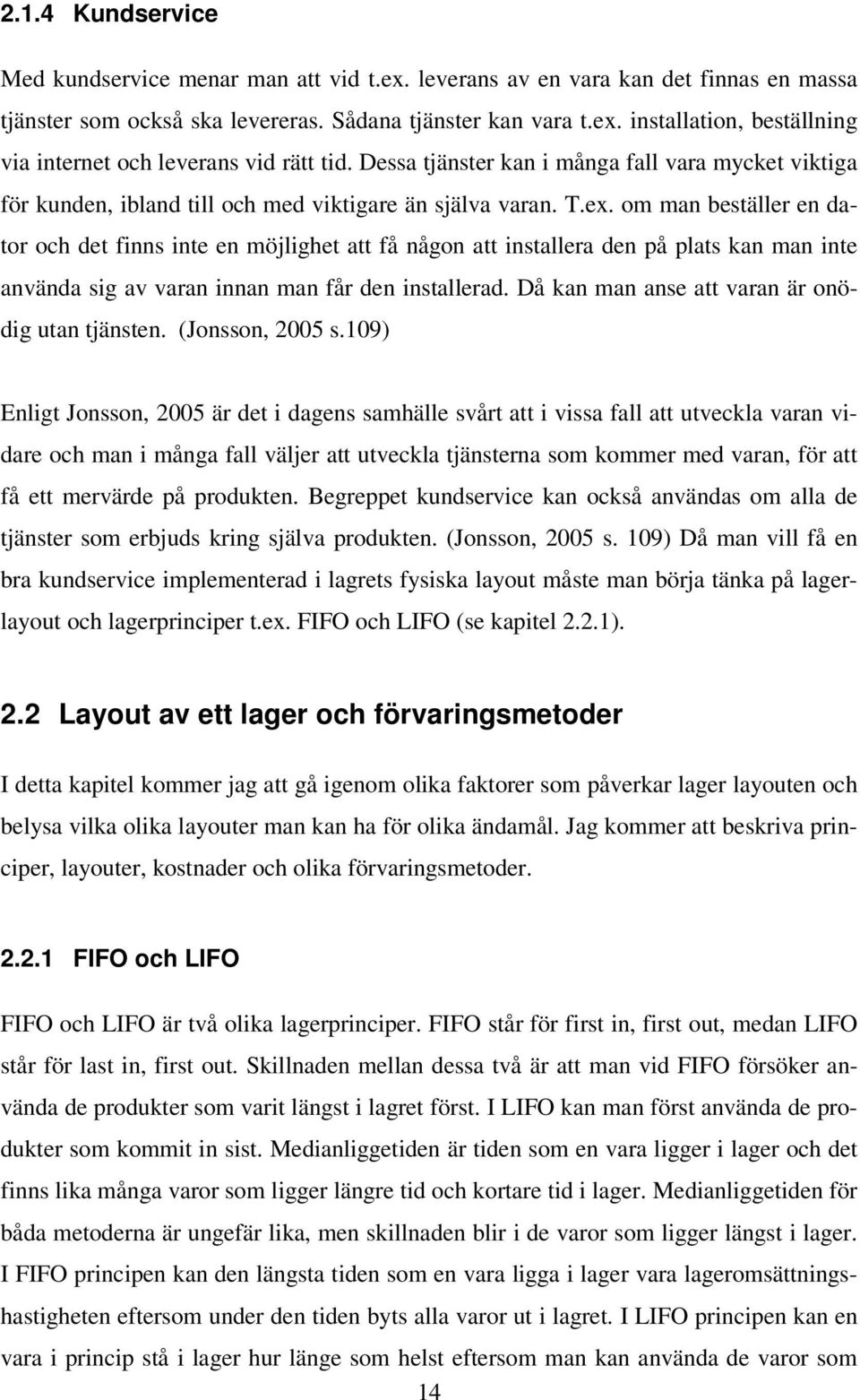 2.1.4 Kundservice

Med kundservice menar man att vid t.ex. leverans av en vara kan det finnas en massa tjänster som också ska levereras. Sådana tjänster kan vara t.ex. installation, beställning via internet och leverans vid rätt tid. Dessa tjänster kan i många fall vara mycket viktiga för kunden, ibland till och med viktigare än själva varan. T.ex. om man beställer en dator och det finns inte en möjlighet att få någon att installera den på plats kan man inte använda sig av varan innan man får den installerad. Då kan man anse att varan är onödig utan tjänsten. (Jonsson, 2005 s.109)

Enligt Jonsson, 2005 är det i dagens samhälle svårt att i vissa fall att utveckla varan vidare och man i många fall väljer att utveckla tjänsterna som kommer med varan, för att få ett mervärde på produkten. Begreppet kundservice kan också användas om alla de tjänster som erbjuds kring själva produkten. (Jonsson, 2005 s. 109) Då man vill få en bra kundservice implementerad i lagrets fysiska layout måste man börja tänka på lagerlayout och lagerprinciper t.ex. FIFO och LIFO (se kapitel 2.2.1).

2.2 Layout av ett lager och förvaringsmetoder

I detta kapitel kommer jag att gå igenom olika faktorer som påverkar lager layouten och belysa vilka olika layouter man kan ha för olika ändamål. Jag kommer att beskriva principer, layouter, kostnader och olika förvaringsmetoder.

2.2.1 FIFO och LIFO

FIFO och LIFO är två olika lagerprinciper. FIFO står för first in, first out, medan LIFO står för last in, first out. Skillnaden mellan dessa två är att man vid FIFO försöker använda de produkter som varit längst i lagret först. I LIFO kan man först använda de produkter som kommit in sist. Medianliggetiden är tiden som en vara ligger i lager och det finns lika många varor som ligger längre tid och kortare tid i lager. Medianliggetiden för båda metoderna är ungefär lika, men skillnaden blir i de varor som ligger längst i lager. I FIFO principen kan den längsta tiden som en vara ligga i lager vara lageromsättningshastigheten eftersom under den tiden byts alla varor ut i lagret. I LIFO principen kan en vara i princip stå i lager hur länge som helst eftersom man kan använda de varor som

14